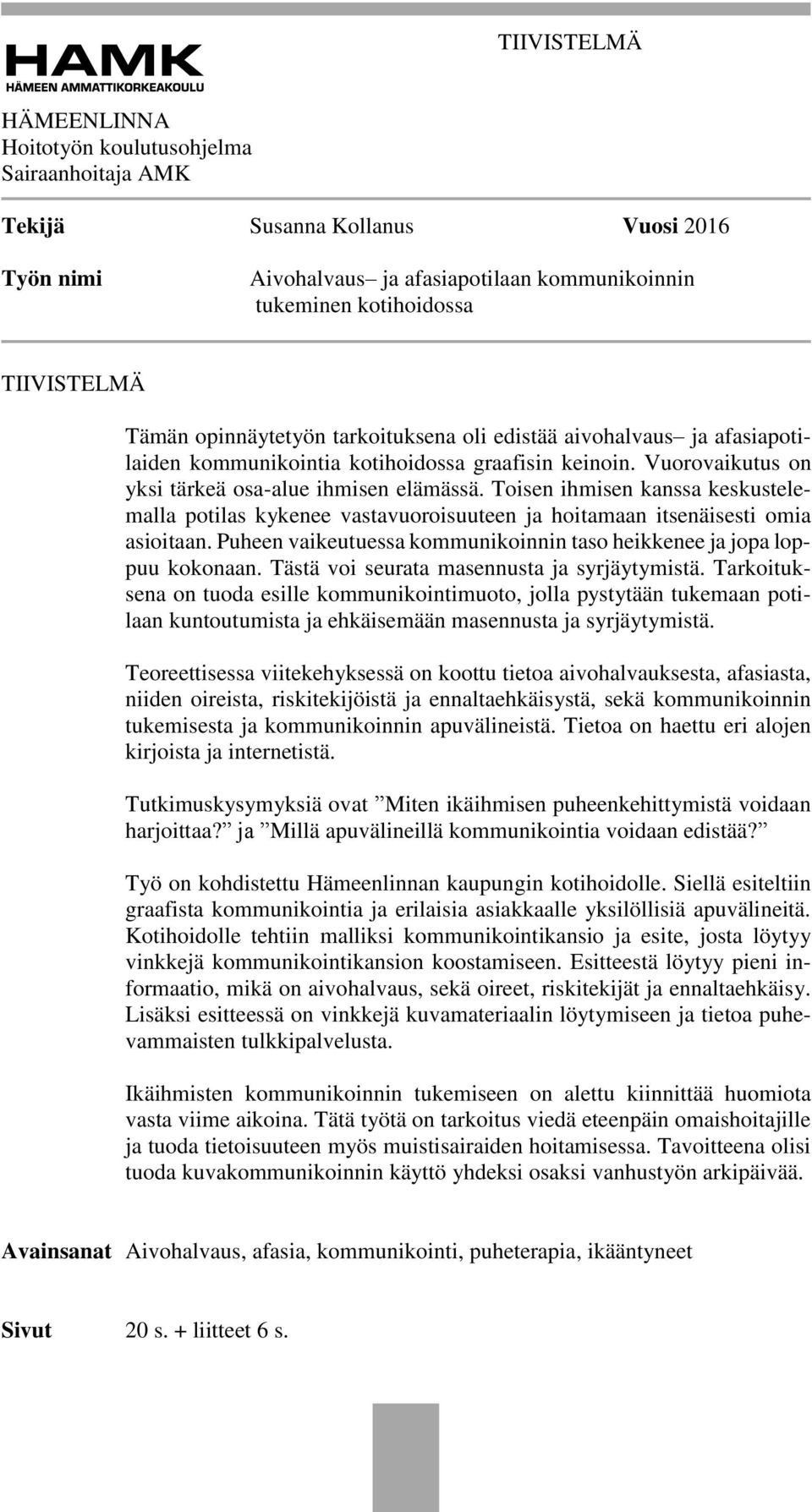 HAMK
HÄMEEN AMMATTIKORKEAKOULU

TIIVISTELMÄ

HÄMEENLINNA
Hoitotyön koulutusohjelma
Sairaanhoitaja AMK

Tekijä Susanna Kollanus Vuosi 2016

Työn nimi Aivohalvaus– ja afasiapotilaan kommunikoinnin tukeminen kotihoidossa

TIIVISTELMÄ

Tämän opinnäytetyön tarkoituksena oli edistää aivohalvaus– ja afasiapotilaiden kommunikointia kotihoidossa graafisin keinoin. Vuorovaikutus on yksi tärkeä osa-alue ihmisen elämässä. Toisen ihmisen kanssa keskustelemalla potilas kykenee vastavuoroisuuteen ja hoitamaan itsenäisesti omia asioitaan. Puheen vaikeutuessa kommunikoinnin taso heikkenee ja jopa loppuu kokonaan. Tästä voi seurata masennusta ja syrjäytymistä. Tarkoituksena on tuoda esille kommunikointimuoto, jolla pystytään tukemaan potilaan kuntoutumista ja ehkäisemään masennusta ja syrjäytymistä.

Teoreettisessa viitekehyksessä on koottu tietoa aivohalvauksesta, afasiasta, niiden oireista, riskitekijöistä ja ennaltaehkäisystä, sekä kommunikoinnin tukemisesta ja kommunikoinnin apuvälineistä. Tietoa on haettu eri alojen kirjoista ja internetistä.

Tutkimuskysymyksiä ovat ”Miten ikäihmisen puheenkehittymistä voidaan harjoittaa?” ja ”Millä apuvälineillä kommunikointia voidaan edistää?”

Työ on kohdistettu Hämeenlinnan kaupungin kotihoidolle. Siellä esiteltiin graafista kommunikointia ja erilaisia asiakkaalle yksilöllisiä apuvälineitä. Kotihoidolle tehtiin malliksi kommunikointikansio ja esite, josta löytyy vinkkejä kommunikointikansion koostamiseen. Esitteestä löytyy pieni informaatio, mikä on aivohalvaus, sekä oireet, riskitekijät ja ennaltaehkäisy. Lisäksi esitteessä on vinkkejä kuvamateriaalin löytymiseen ja tietoa puhevammaisten tulkkipalvelusta.

Ikäihmisten kommunikoinnin tukemiseen on alettu kiinnittää huomiota vasta viime aikoina. Tätä työtä on tarkoitus viedä eteenpäin omaishoitajille ja tuoda tietoisuuteen myös muistisairaiden hoitamisessa. Tavoitteena olisi tuoda kuvakommunikoinnin käyttö yhdeksi osaksi vanhustyön arkipäivää.

Avainsanat Aivohalvaus, afasia, kommunikointi, puheterapia, ikääntyneet

Sivut 20 s. + liitteet 6 s.